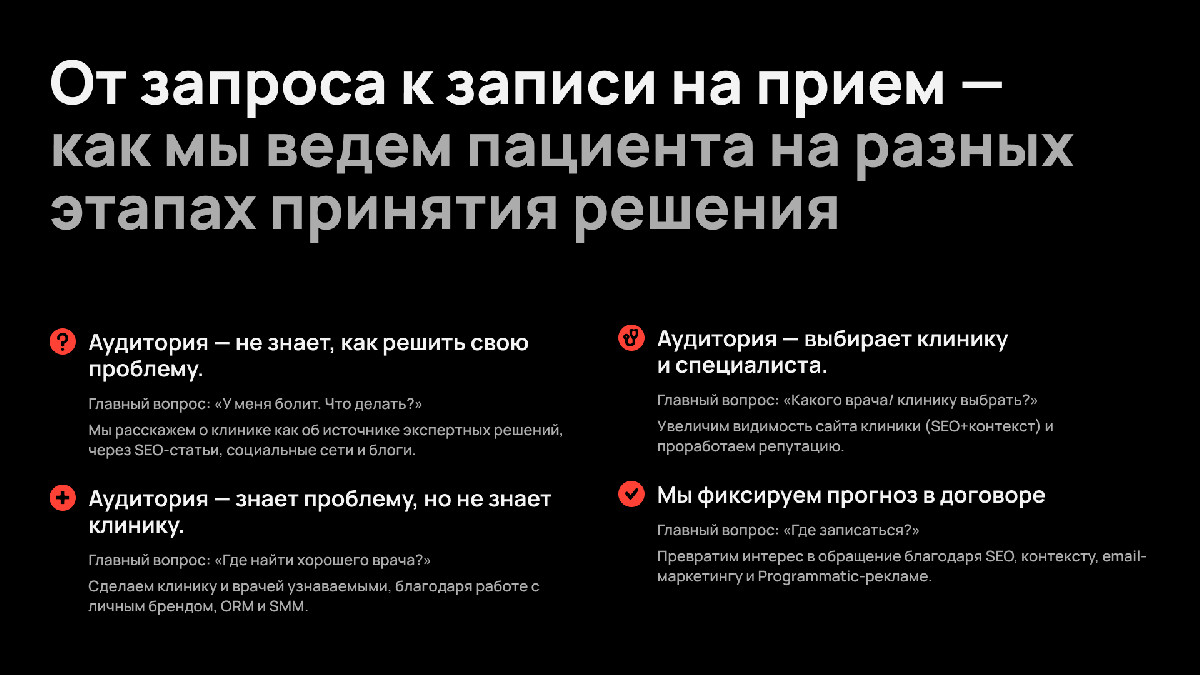 От запроса к записи на прием — как мы ведем пациента на разных этапах принятия решения

Аудитория — не знает, как решить свою проблему.

Главный вопрос: «У меня болит. Что делать?»

Мы расскажем о клинике как об источнике экспертных решений, через SEO-статьи, социальные сети и блоги.

Аудитория — знает проблему, но не знает клинику.

Главный вопрос: «Где найти хорошего врача?»

Сделаем клинику и врачей узнаваемыми, благодаря работе с личным брендом, ORM и SMM.

Аудитория — выбирает клинику и специалиста.

Главный вопрос: «Какого врача/ клинику выбрать?»

Увеличим видимость сайта клиники (SEO+контекст) и проработаем репутацию.

Мы фиксируем прогноз в договоре

Главный вопрос: «Где записаться?»

Превратим интерес в обращение благодаря SEO, контексту, email-маркетингу и Programmatic-рекламе.